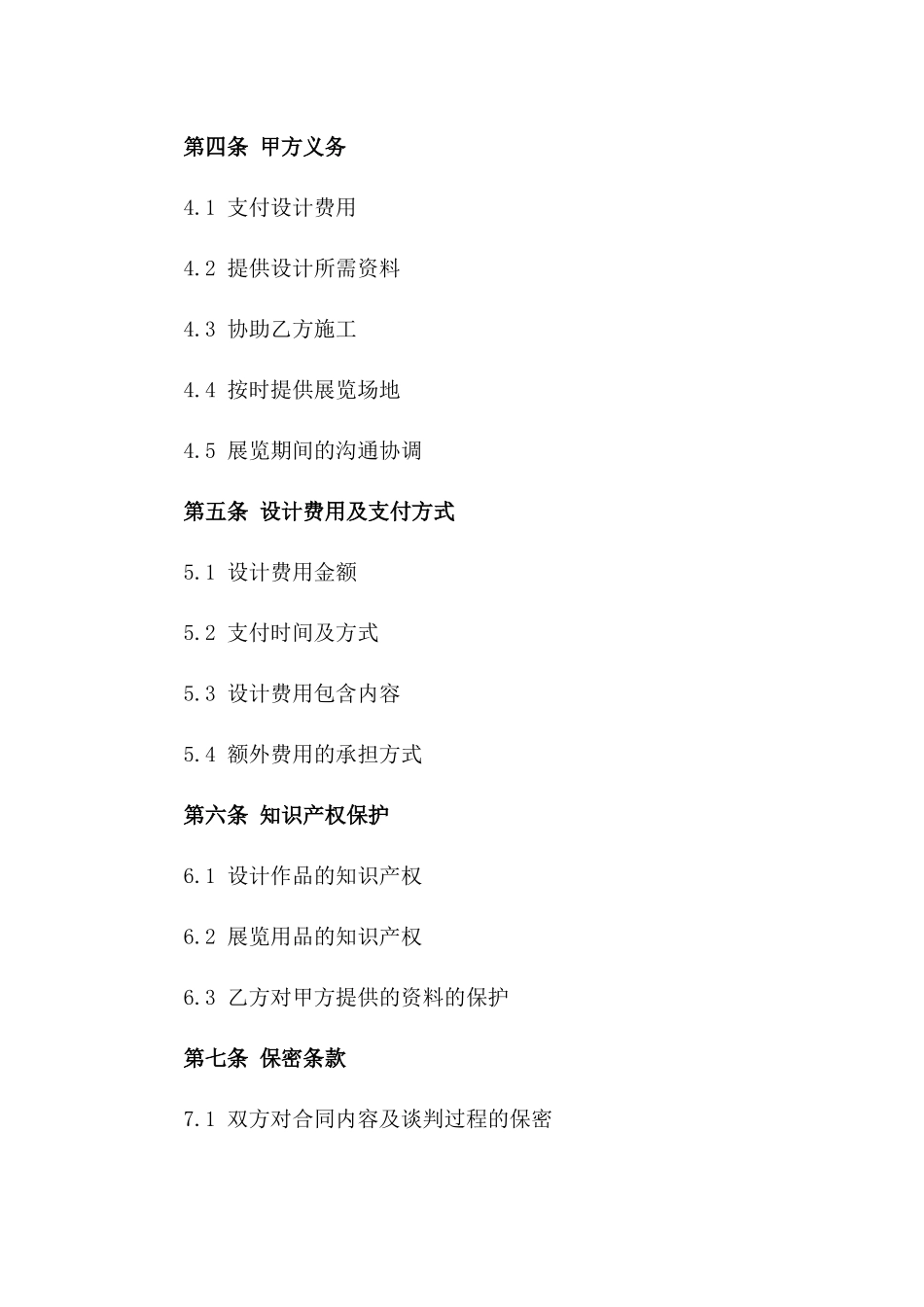 第四条 甲方义务

4.1 支付设计费用

4.2 提供设计所需资料

4.3 协助乙方施工

4.4 按时提供展览场地

4.5 展览期间的沟通协调

第五条 设计费用及支付方式

5.1 设计费用金额

5.2 支付时间及方式

5.3 设计费用包含内容

5.4 额外费用的承担方式

第六条 知识产权保护

6.1 设计作品的知识产权

6.2 展览用品的知识产权

6.3 乙方对甲方提供的资料的保护

第七条 保密条款

7.1 双方对合同内容及谈判过程的保密